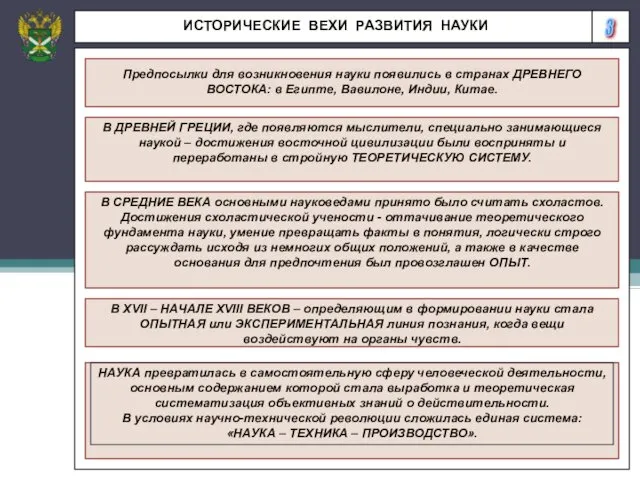 ИСТОРИЧЕСКИЕ ВЕХИ РАЗВИТИЯ НАУКИ

3

Предпосылки для возникновения науки появились в странах ДРЕВНЕГО ВОСТОКА: в Египте, Вавилоне, Индии, Китае.

В ДРЕВНЕЙ ГРЕЦИИ, где появляются мыслители, специально занимающиеся наукой – достижения восточной цивилизации были восприняты и переработаны в стройную ТЕОРЕТИЧЕСКУЮ СИСТЕМУ.

В СРЕДНИЕ ВЕКА основными науковедами принято было считать схоластов. Достижения схоластической учености - оттачивание теоретического фундамента науки, умение превращать факты в понятия, логически строго рассуждать исходя из немногих общих положений, а также в качестве основания для предпочтения был провозглашен ОПЫТ.

В XVII – НАЧАЛЕ XVIII ВЕКОВ – определяющим в формировании науки стала ОПЫТНАЯ или ЭКСПЕРИМЕНТАЛЬНАЯ линия познания, когда вещи воздействуют на органы чувств.

НАУКА превратилась в самостоятельную сферу человеческой деятельности, основным содержанием которой стала выработка и теоретическая систематизация объективных знаний о действительности.
В условиях научно-технической революции сложилась единая система: «НАУКА – ТЕХНИКА – ПРОИЗВОДСТВО».